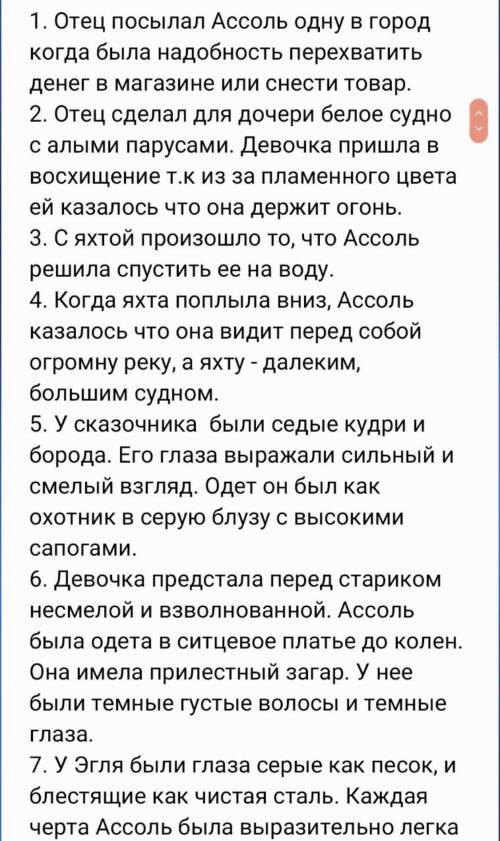 1. Отец посылал Ассоль одну в город когда была надобность перехватить денег в магазине или снести товар.
2. Отец сделал для дочери белое судно с алыми парусами. Девочка пришла в восхищение т.к из за пламенного цвета ей казалось что она держит огонь.
3. С яхтой произошло то, что Ассоль решила спустить ее на воду.
4. Когда яхта поплыла вниз, Ассоль казалось что она видит перед собой огромну реку, а яхту - далеким, большим судном.
5. У сказочника были седые кудри и борода. Его глаза выражали сильный и смелый взгляд. Одет он был как охотник в серую блузу с высокими сапогами.
6. Девочка предстала перед стариком несмелой и взволнованной. Ассоль была одета в ситцевое платье до колен. Она имела прилестный загар. У нее были темные густые волосы и темные глаза.
7. У Эгля были глаза серые как песок, и блестящие как чистая сталь. Каждая черта Ассоль была выразительно легка